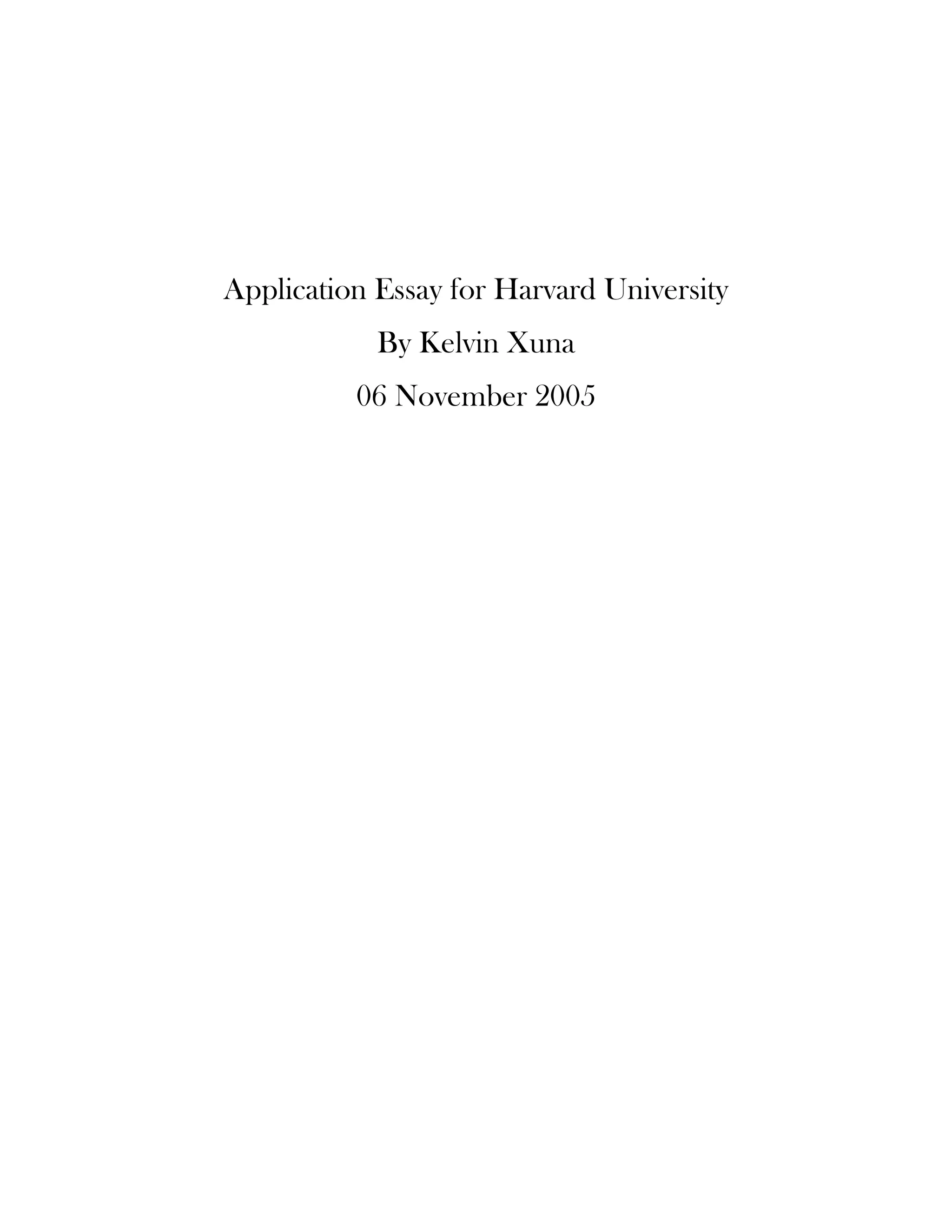 Application Essay for Harvard University

By Kelvin Xuna

06 November 2005